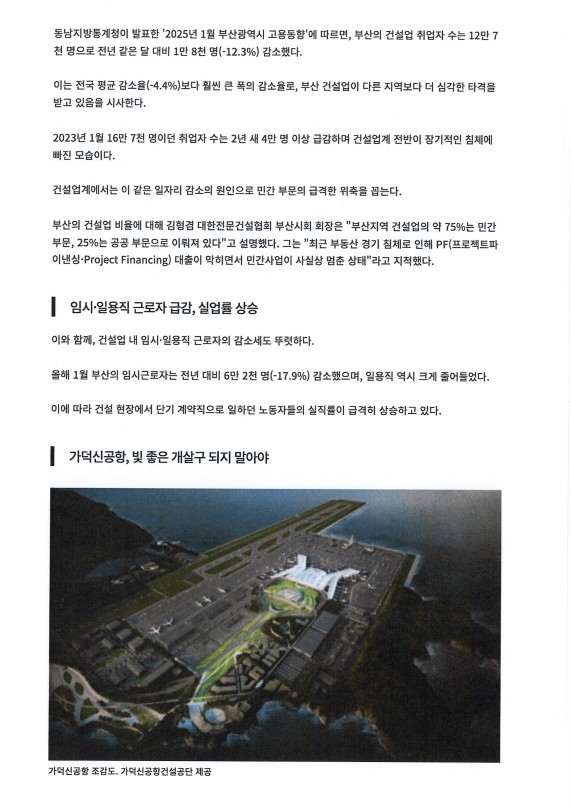 동남지방통계청이 발표한 '2025년 1월 부산광역시 고용동향'에 따르면, 부산의 건설업 취업자 수는 12만 7천 명으로 전년 같은 달 대비 1만 8천 명(-12.3%) 감소했다.

이는 전국 평균 감소율(-4.4%)보다 훨씬 큰 폭의 감소율로, 부산 건설업이 다른 지역보다 더 심각한 타격을 받고 있음을 시사한다.

2023년 1월 16만 7천 명이던 취업자 수는 2년 새 4만 명 이상 급감하며 건설업계 전반이 장기적인 침체에 빠진 모습이다.

건설업계에서는 이 같은 일자리 감소의 원인으로 민간 부문의 급격한 위축을 꼽는다.

부산의 건설업 비율에 대해 김형겸 대한전문건설협회 부산시회 회장은 "부산지역 건설업의 약 75%는 민간 부문, 25%는 공공 부문으로 이뤄져 있다"고 설명했다. 그는 "최근 부동산 경기 침체로 인해 PF(프로젝트파이낸싱·Project Financing) 대출이 막히면서 민간사업이 사실상 멈춘 상태"라고 지적했다.

임시·일용직 근로자 급감, 실업률 상승

이와 함께, 건설업 내 임시·일용직 근로자의 감소세도 뚜렷하다.

올해 1월 부산의 임시근로자는 전년 대비 6만 2천 명(-17.9%) 감소했으며, 일용직 역시 크게 줄어들었다.

이에 따라 건설 현장에서 단기 계약직으로 일하던 노동자들의 실직률이 급격히 상승하고 있다.

가덕신공항, 빛 좋은 개살구 되지 말아야

가덕신공항 조감도. 가덕신공항건설공단 제공